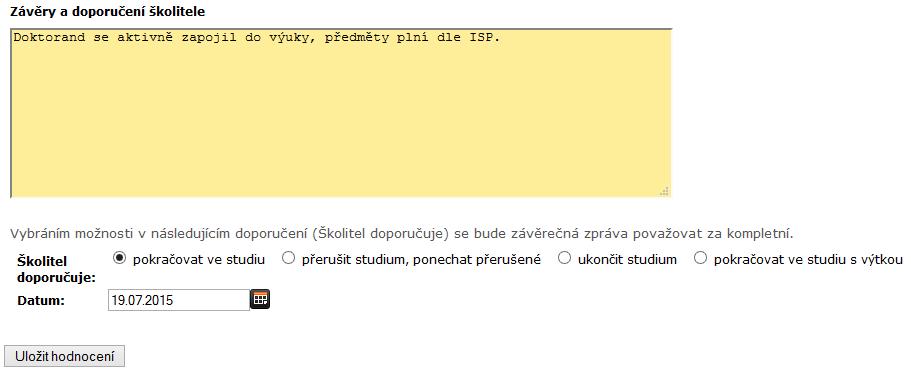 Závěry a doporučení školitele

Doktorand se aktivně zapojil do výuky, předměty plní dle ISP.

Vybráním možnosti v následujícím doporučení (Školitel doporučuje) se bude závěrečná zpráva považovat za kompletní.

Školitel doporučuje: pokračovat ve studiu přerušit studium, ponechat přerušené ukončit studium pokračovat ve studiu s výtkou

Datum: 19.07.2015

Uložit hodnocení